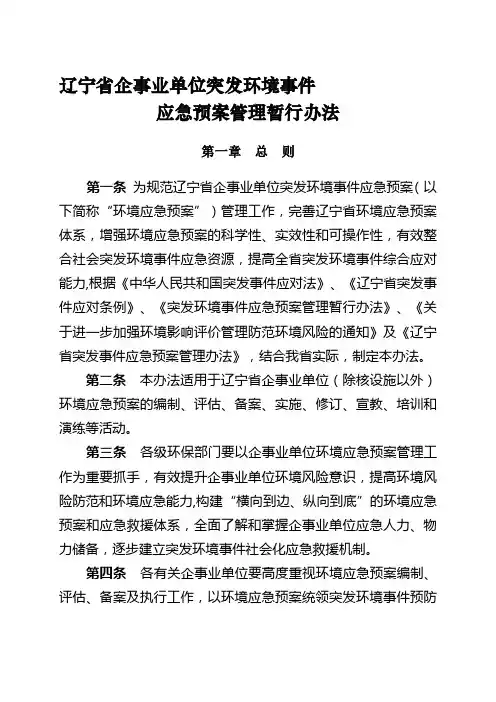 辽宁省企事业单位突发环境事件
应急预案管理暂行办法

第一章　总　则

第一条　为规范辽宁省企事业单位突发环境事件应急预案（以下简称“环境应急预案”）管理工作，完善辽宁省环境应急预案体系，增强环境应急预案的科学性、实效性和可操作性，有效整合社会突发环境事件应急资源，提高全省突发环境事件综合应对能力,根据《中华人民共和国突发事件应对法》、《辽宁省突发事件应对条例》、《突发环境事件应急预案管理暂行办法》、《关于进一步加强环境影响评价管理防范环境风险的通知》及《辽宁省突发事件应急预案管理办法》，结合我省实际，制定本办法。

第二条　本办法适用于辽宁省企事业单位（除核设施以外）环境应急预案的编制、评估、备案、实施、修订、宣教、培训和演练等活动。

第三条　各级环保部门要以企事业单位环境应急预案管理工作为重要抓手，有效提升企事业单位环境风险意识，提高环境风险防范和环境应急能力,构建“横向到边、纵向到底”的环境应急预案和应急救援体系，全面了解和掌握企事业单位应急人力、物力储备，逐步建立突发环境事件社会化应急救援机制。

第四条　各有关企事业单位要高度重视环境应急预案编制、评估、备案及执行工作，以环境应急预案统领突发环境事件预防